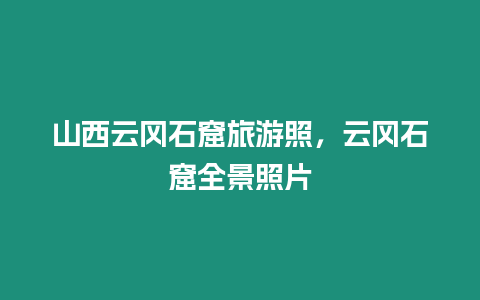 山西云冈石窟旅游照，云冈石窟全景照片